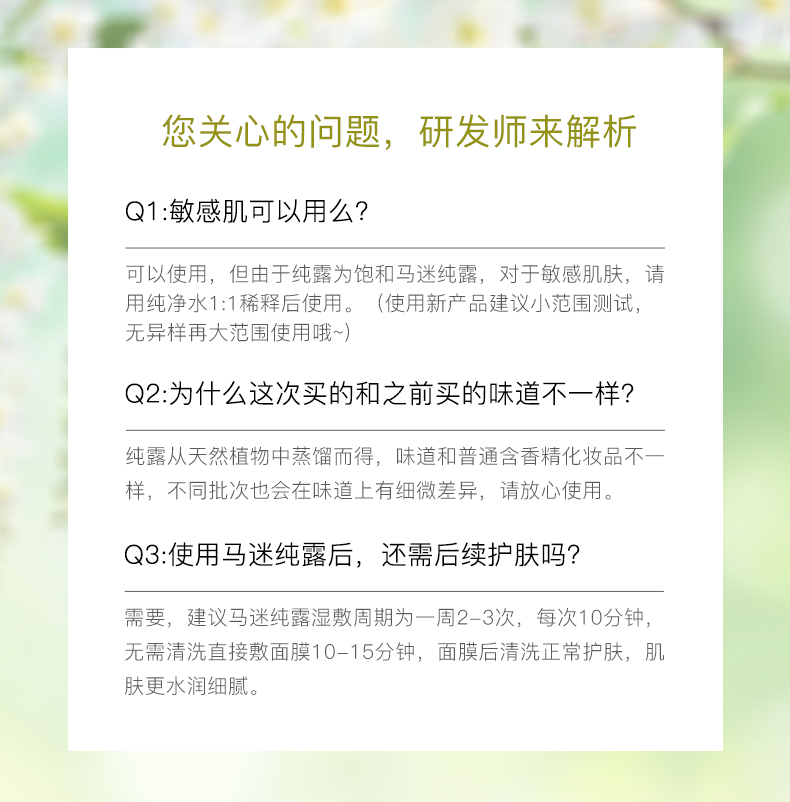 您关心的问题，研发师来解析

Q1:敏感肌可以用么?

可以使用，但由于纯露为饱和马迷纯露，对于敏感肌肤，请用纯净水1:1稀释后使用。（使用新产品建议小范围测试，无异样再大范围使用哦~）

Q2:为什么这次买的和之前买的味道不一样?

纯露从天然植物中蒸馏而得，味道和普通含香精化妆品不一样，不同批次也会在味道上有细微差异，请放心使用。

Q3:使用马迷纯露后，还需后续护肤吗?

需要，建议马迷纯露湿敷周期为一周2-3次，每次10分钟，无需清洗直接敷面膜10-15分钟，面膜后清洗正常护肤，肌肤更水润细腻。